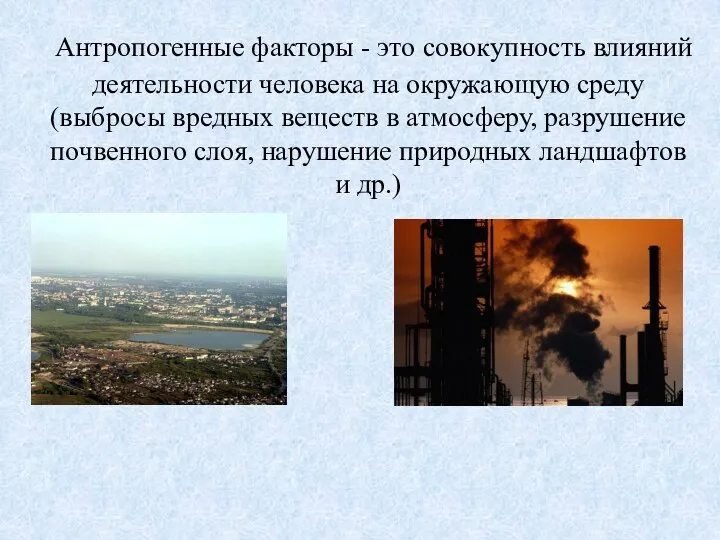 Антропогенные факторы - это совокупность влияний деятельности человека на окружающую среду (выбросы вредных веществ в атмосферу, разрушение почвенного слоя, нарушение природных ландшафтов и др.)